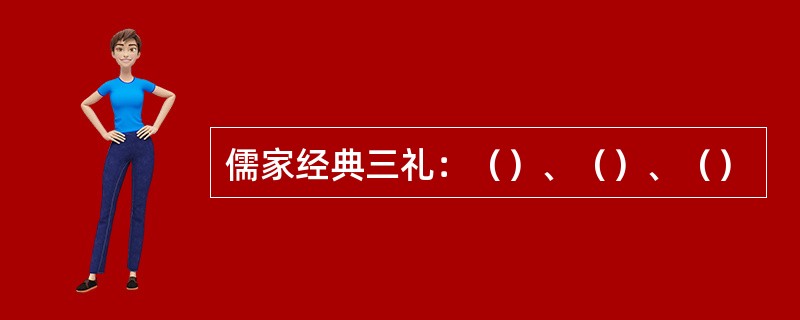 儒家经典三礼：（）、（）、（）